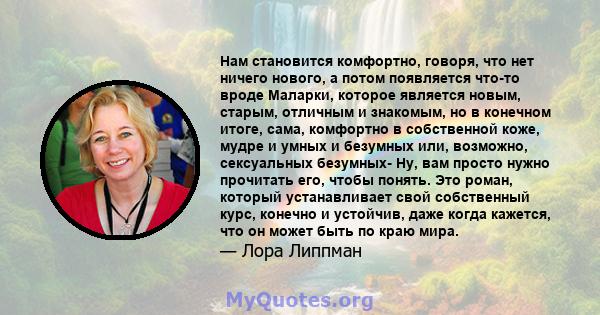 Нам становится комфортно, говоря, что нет ничего нового, а потом появляется что-то вроде Маларки, которое является новым, старым, отличным и знакомым, но в конечном итоге, сама, комфортно в собственной коже, мудре и умных и безумных или, возможно, сексуальных безумных- Ну, вам просто нужно прочитать его, чтобы понять. Это роман, который устанавливает свой собственный курс, конечно и устойчив, даже когда кажется, что он может быть по краю мира.

— Лора Липпман

MyQuotes.org